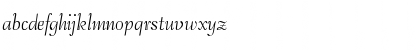 abcdefghijklmnopqrstuvwxyz